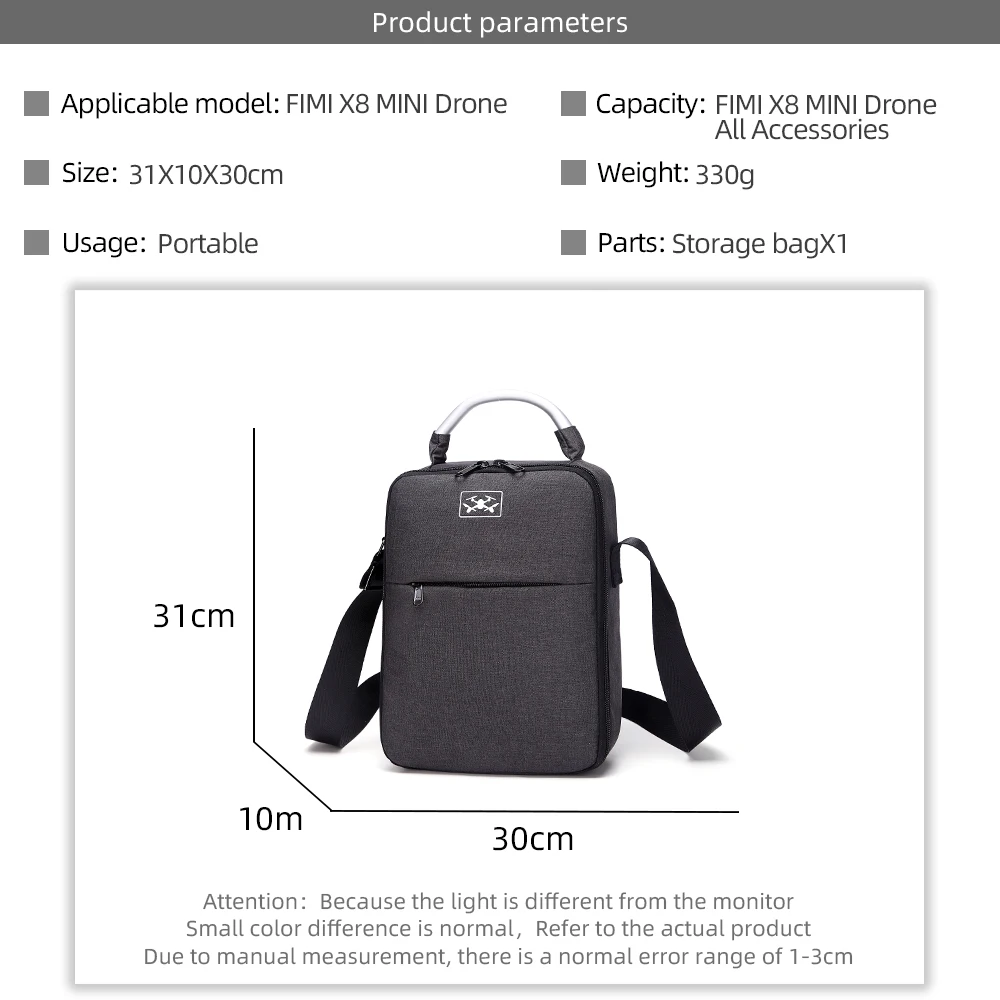 Product parameters

Applicable model: FIMI X8 MINI Drone

Size: 31X10X30cm

Usage: Portable

Capacity: FIMI X8 MINI Drone All Accessories

Weight: 330g

Parts: Storage bagX1

31cm

10m

30cm

Attention: Because the light is different from the monitor
Small color difference is normal, Refer to the actual product
Due to manual measurement, there is a normal error range of 1-3cm